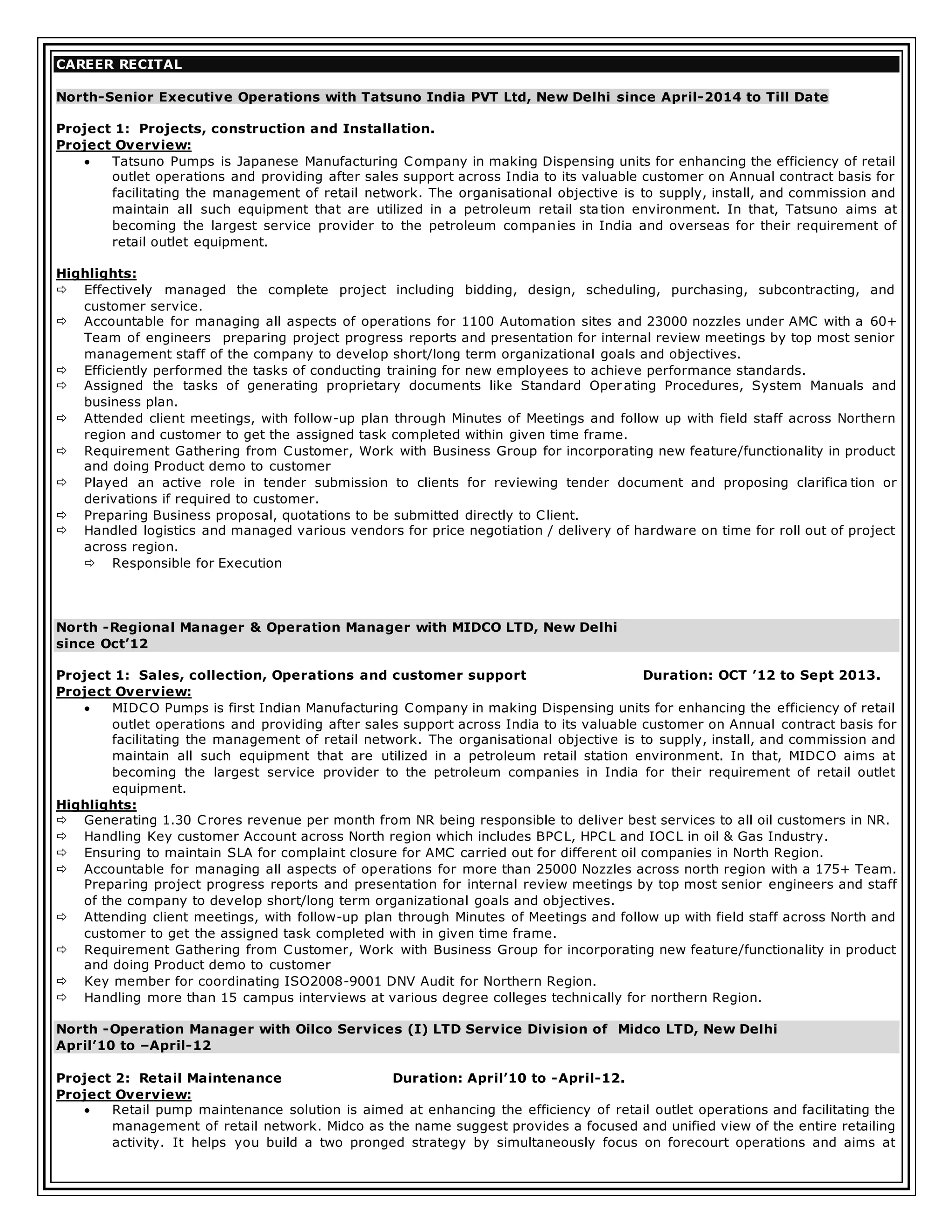 CAREER RECITAL

North-Senior Executive Operations with Tatsuno India PVT Ltd, New Delhi since April-2014 to Till Date

Project 1: Projects, construction and Installation.
Project Overview:
• Tatsuno Pumps is Japanese Manufacturing Company in making Dispensing units for enhancing the efficiency of retail outlet operations and providing after sales support across India to its valuable customer on Annual contract basis for facilitating the management of retail network. The organisational objective is to supply, install, and commission and maintain all such equipment that are utilized in a petroleum retail station environment. In that, Tatsuno aims at becoming the largest service provider to the petroleum companies in India and overseas for their requirement of retail outlet equipment.

Highlights:
⇨ Effectively managed the complete project including bidding, design, scheduling, purchasing, subcontracting, and customer service.
⇨ Accountable for managing all aspects of operations for 1100 Automation sites and 23000 nozzles under AMC with a 60+ Team of engineers preparing project progress reports and presentation for internal review meetings by top most senior management staff of the company to develop short/long term organizational goals and objectives.
⇨ Efficiently performed the tasks of conducting training for new employees to achieve performance standards.
⇨ Assigned the tasks of generating proprietary documents like Standard Operating Procedures, System Manuals and business plan.
⇨ Attended client meetings, with follow-up plan through Minutes of Meetings and follow up with field staff across Northern region and customer to get the assigned task completed within given time frame.
⇨ Requirement Gathering from Customer, Work with Business Group for incorporating new feature/functionality in product and doing Product demo to customer
⇨ Played an active role in tender submission to clients for reviewing tender document and proposing clarification or derivations if required to customer.
⇨ Preparing Business proposal, quotations to be submitted directly to Client.
⇨ Handled logistics and managed various vendors for price negotiation / delivery of hardware on time for roll out of project across region.
⇨ Responsible for Execution

North -Regional Manager & Operation Manager with MIDCO LTD, New Delhi since Oct'12

Project 1: Sales, collection, Operations and customer support Duration: OCT '12 to Sept 2013.
Project Overview:
• MIDCO Pumps is first Indian Manufacturing Company in making Dispensing units for enhancing the efficiency of retail outlet operations and providing after sales support across India to its valuable customer on Annual contract basis for facilitating the management of retail network. The organisational objective is to supply, install, and commission and maintain all such equipment that are utilized in a petroleum retail station environment. In that, MIDCO aims at becoming the largest service provider to the petroleum companies in India for their requirement of retail outlet equipment.
Highlights:
⇨ Generating 1.30 Crores revenue per month from NR being responsible to deliver best services to all oil customers in NR.
⇨ Handling Key customer Account across North region which includes BPCL, HPCL and IOCL in oil & Gas Industry.
⇨ Ensuring to maintain SLA for complaint closure for AMC carried out for different oil companies in North Region.
⇨ Accountable for managing all aspects of operations for more than 25000 Nozzles across north region with a 175+ Team. Preparing project progress reports and presentation for internal review meetings by top most senior engineers and staff of the company to develop short/long term organizational goals and objectives.
⇨ Attending client meetings, with follow-up plan through Minutes of Meetings and follow up with field staff across North and customer to get the assigned task completed with in given time frame.
⇨ Requirement Gathering from Customer, Work with Business Group for incorporating new feature/functionality in product and doing Product demo to customer
⇨ Key member for coordinating ISO2008-9001 DNV Audit for Northern Region.
⇨ Handling more than 15 campus interviews at various degree colleges technically for northern Region.

North -Operation Manager with Oilco Services (I) LTD Service Division of Midco LTD, New Delhi April'10 to –April-12

Project 2: Retail Maintenance Duration: April'10 to -April-12.
Project Overview:
• Retail pump maintenance solution is aimed at enhancing the efficiency of retail outlet operations and facilitating the management of retail network. Midco as the name suggest provides a focused and unified view of the entire retailing activity. It helps you build a two pronged strategy by simultaneously focus on forecourt operations and aims at